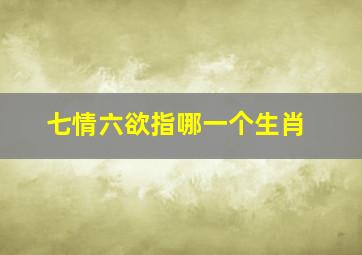 七情六欲指哪一个生肖